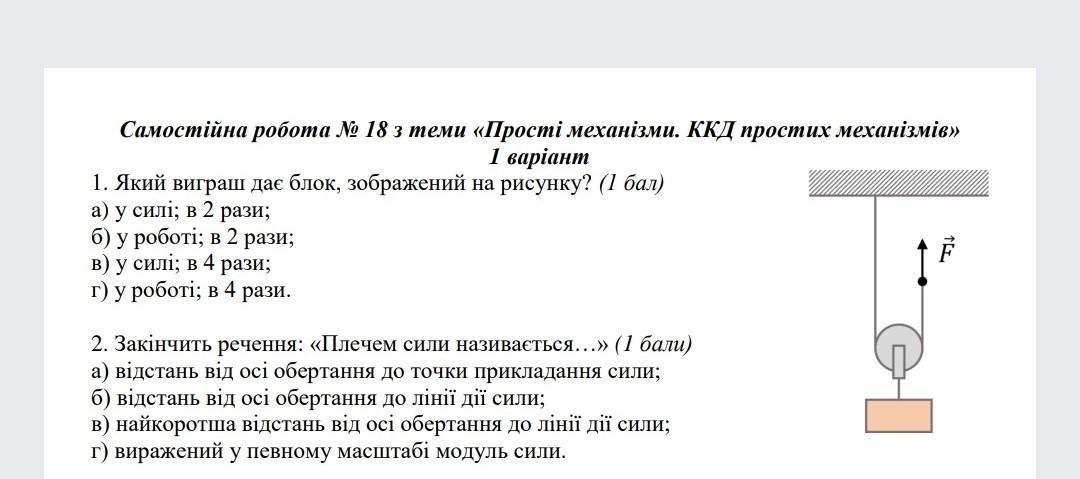 Самостійна робота № 18 з теми «Прості механізми. ККД простих механізмів»
1 варіант

1. Який виграш дає блок, зображений на рисунку? (1 бал)
а) у силі; в 2 рази;
б) у роботі; в 2 рази;
в) у силі; в 4 рази;
г) у роботі; в 4 рази.

$\vec{F}$

2. Закінчить речення: «Плечем сили називається…» (1 бали)
а) відстань від осі обертання до точки прикладання сили;
б) відстань від осі обертання до лінії дії сили;
в) найкоротша відстань від осі обертання до лінії дії сили;
г) виражений у певному масштабі модуль сили.